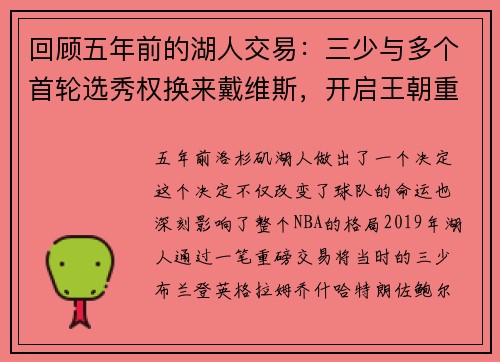 回顾五年前的湖人交易：三少与多个首轮选秀权换来戴维斯，开启王朝重

五年前洛杉矶湖人做出了一个决定这个决定不仅改变了球队的命运也深刻影响了整个NBA的格局2019年湖人通过一笔重磅交易将当时的三少布兰登英格拉姆乔什哈特朗佐鲍尔